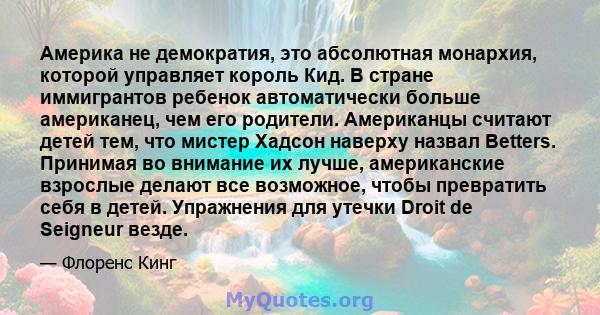 Америка не демократия, это абсолютная монархия, которой управляет король Кид. В стране иммигрантов ребенок автоматически больше американец, чем его родители. Американцы считают детей тем, что мистер Хадсон наверху назвал Betters. Принимая во внимание их лучше, американские взрослые делают все возможное, чтобы превратить себя в детей. Упражнения для утечки Droit de Seigneur везде.

— Флоренс Кинг

MyQuotes.org